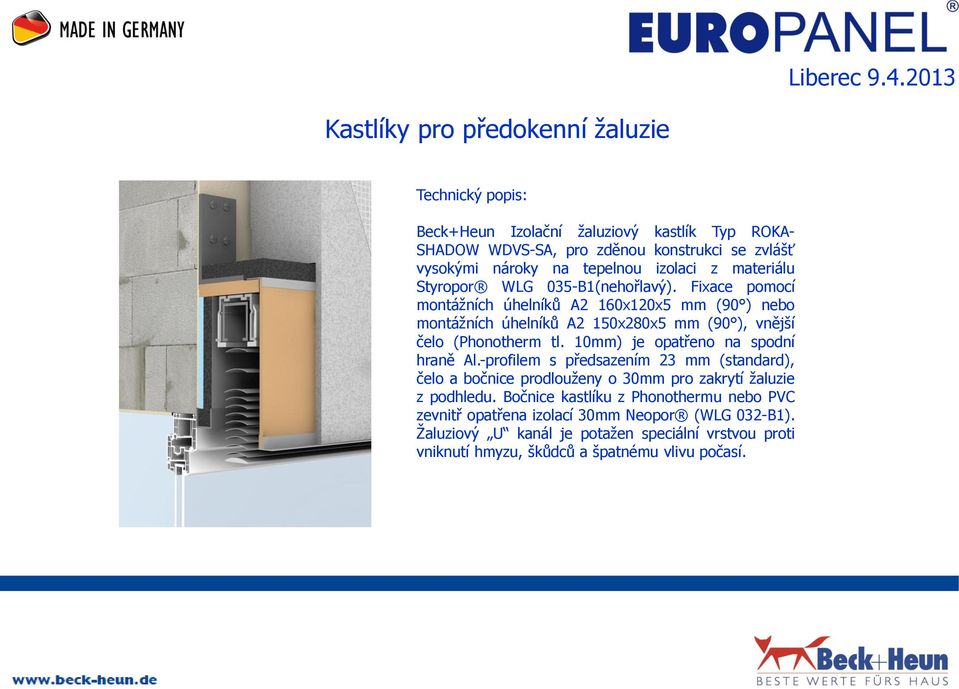 MADE IN GERMANY

EUROPANEL®

Liberec 9.4.2013

Kastlíky pro předokenní žaluzie

Technický popis:

Beck+Heun Izolační žaluziový kastlík Typ ROKA-SHADOW WDVS-SA, pro zděnou konstrukci se zvlášť vysokými nároky na tepelnou izolaci z materiálu Styropor® WLG 035-B1(nehořlavý). Fixace pomocí montážních úhelníků A2 160x120x5 mm (90°) nebo montážních úhelníků A2 150x280x5 mm (90°), vnější čelo (Phonotherm tl. 10mm) je opatřeno na spodní hraně Al.-profilem s předsazením 23 mm (standard), čelo a bočnice prodlouženy o 30mm pro zakrytí žaluzie z podhledu. Bočnice kastlíku z Phonothermu nebo PVC zevnitř opatřena izolací 30mm Neopor® (WLG 032-B1). Žaluziový „U“ kanál je potažen speciální vrstvou proti vniknutí hmyzu, škůdců a špatnému vlivu počasí.

www.beck-heun.de

Beck+Heun
BESTE WERTE FÜRS HAUS